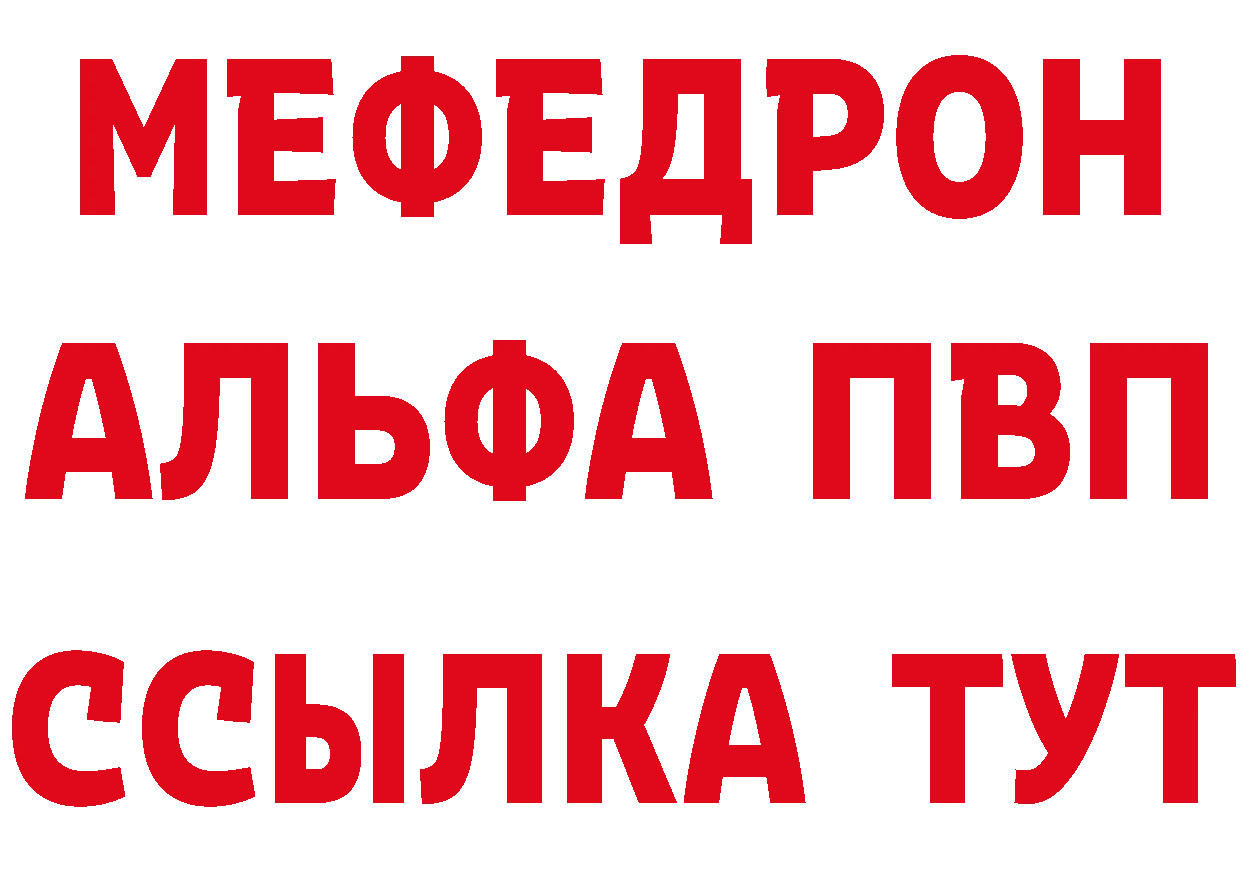 МЕФЕДРОН
АЛЬФА ПВП
ССЫЛКА ТУТ